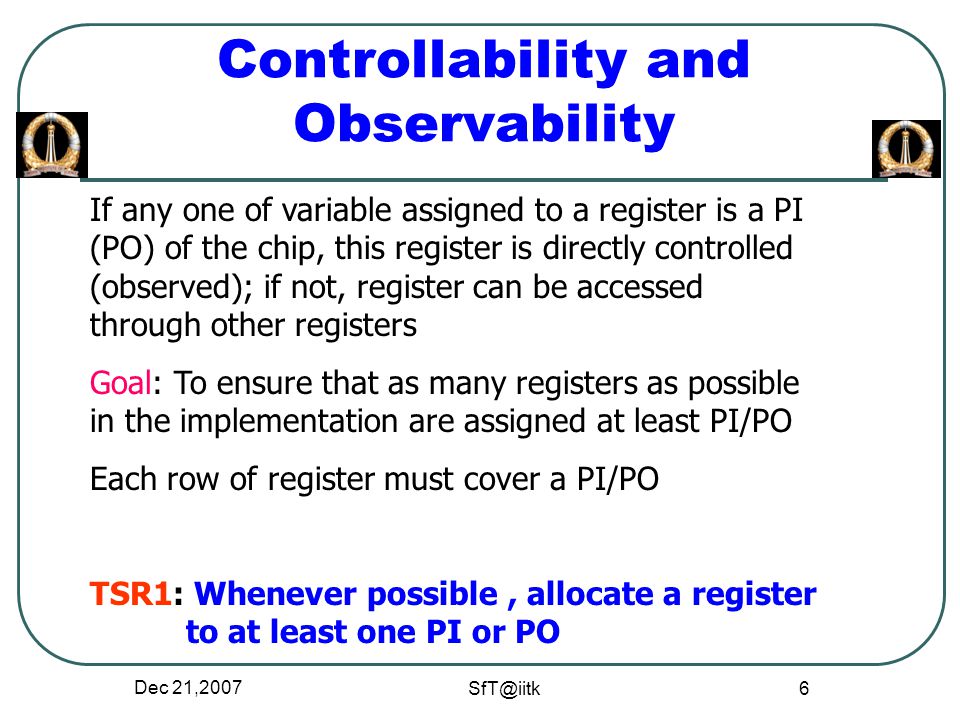 Controllability and Observability

If any one of variable assigned to a register is a PI (PO) of the chip, this register is directly controlled (observed); if not, register can be accessed through other registers

Goal: To ensure that as many registers as possible in the implementation are assigned at least PI/PO

Each row of register must cover a PI/PO

TSR1: Whenever possible , allocate a register to at least one PI or PO

Dec 21,2007

SfT@iitk

6